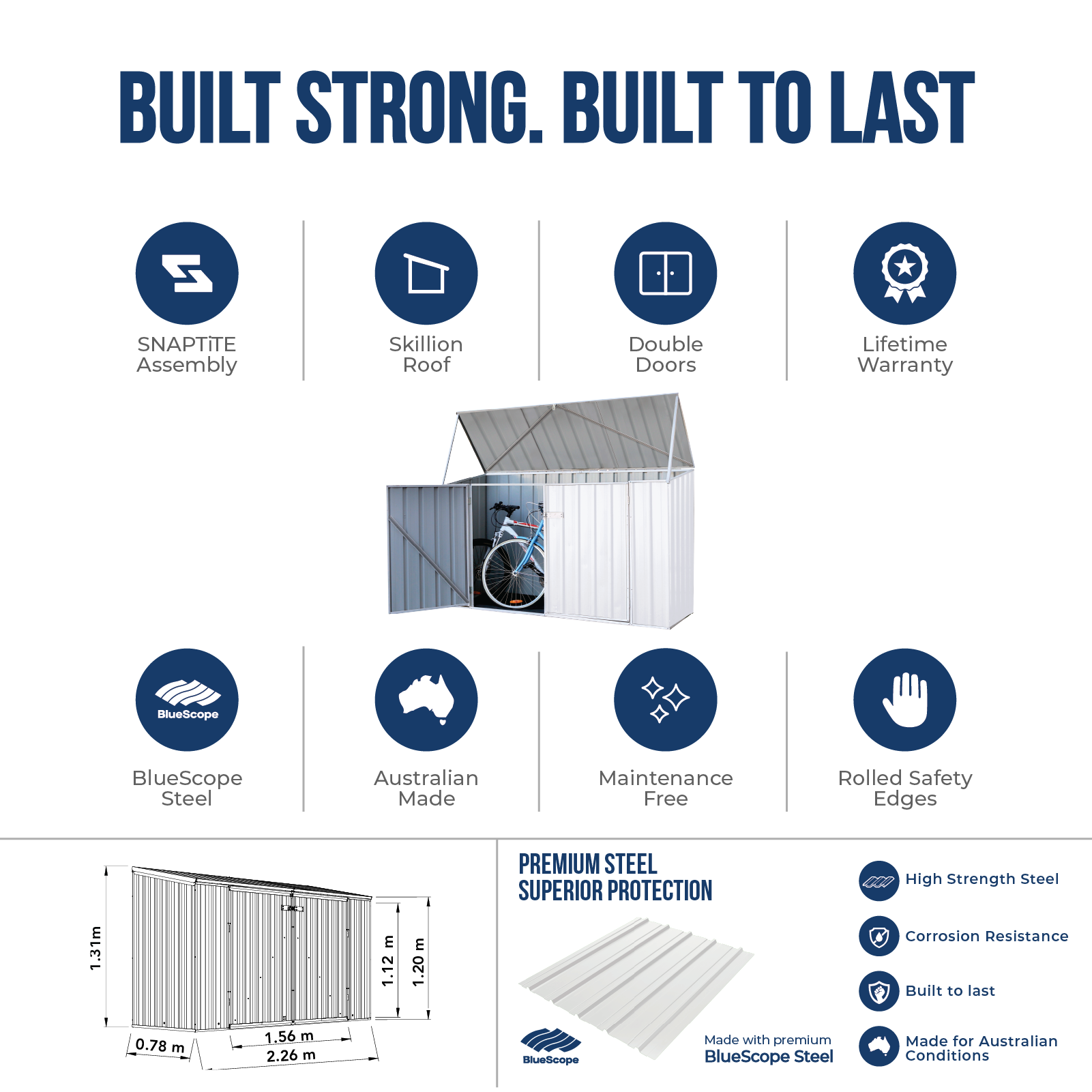 BUILT STRONG. BUILT TO LAST

SNAPTiTE
Assembly

Skillion
Roof

Double
Doors

Lifetime
Warranty

BlueScope

BlueScope
Steel

Australian
Made

Maintenance
Free

Rolled Safety
Edges

1.31m
1.12 m
1.20 m
0.78 m
1.56 m
2.26 m

PREMIUM STEEL
SUPERIOR PROTECTION

BlueScope

Made with premium
BlueScope Steel

High Strength Steel

Corrosion Resistance

Built to last

Made for Australian
Conditions